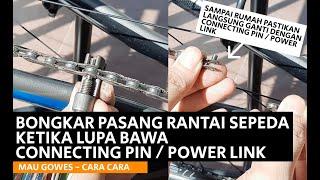 SAMPAI RUMAH PASTIKAN LANGSUNG GANTI DENGAN CONNECTING PIN / POWER LINK

BONGKAR PASANG RANTAI SEPEDA KETIKA LUPA BAWA CONNECTING PIN / POWER LINK

MAU GOWES – CARA CARA